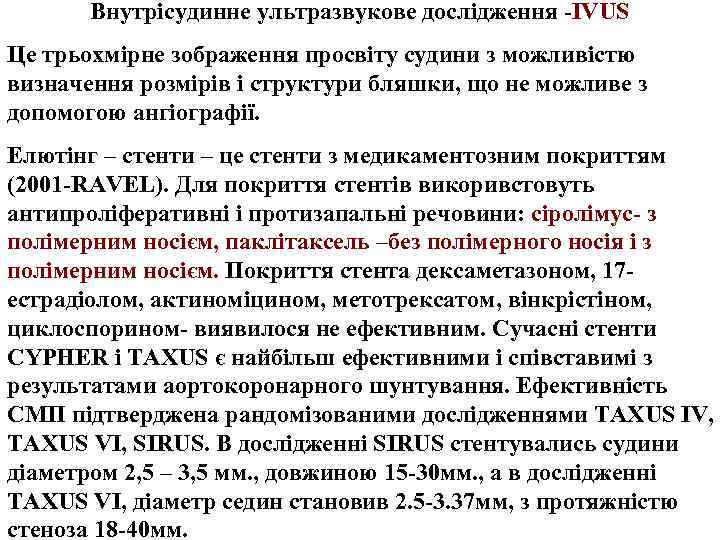 Внутрісудинне ультразвукове дослідження -IVUS

Це трьохмірне зображення просвіту судини з можливістю визначення розмірів і структури бляшки, що не можливе з допомогою ангіографії.

Елютінг – стенти – це стенти з медикаментозним покриттям (2001-RAVEL). Для покриття стентів викоривстовуть антипроліферативні і протизапальні речовини: сіролімус- з полімерним носієм, паклітаксель –без полімерного носія і з полімерним носієм. Покриття стента дексаметазоном, 17-естрадіолом, актиноміцином, метотрексатом, вінкрістіном, циклоспорином- виявилося не ефективним. Сучасні стенти CYPHER і TAXUS є найбільш ефективними і співставимі з результатами аортокоронарного шунтування. Ефективність СМП підтверджена рандомізованими дослідженнями TAXUS IV, TAXUS VI, SIRUS. В дослідженні SIRUS стентувались судини діаметром 2,5 – 3,5 мм., довжиною 15-30мм., а в дослідженні TAXUS VI, діаметр седин становив 2.5-3.37мм, з протяжністю стеноза 18-40мм.